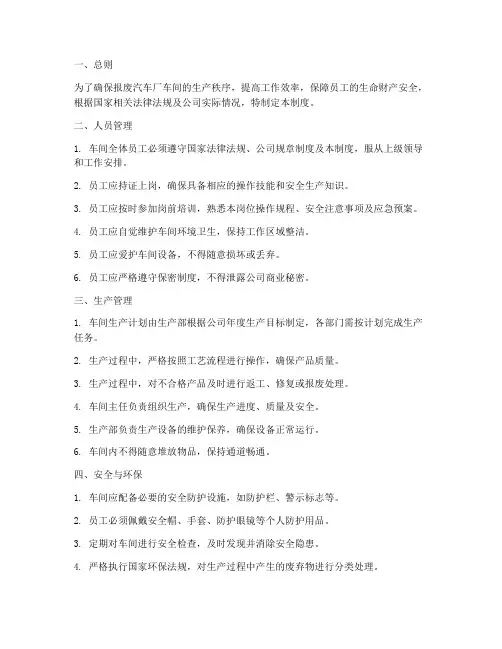 一、总则

为了确保报废汽车厂车间的生产秩序，提高工作效率，保障员工的生命财产安全，根据国家相关法律法规及公司实际情况，特制定本制度。

二、人员管理

1. 车间全体员工必须遵守国家法律法规、公司规章制度及本制度，服从上级领导和工作安排。

2. 员工应持证上岗，确保具备相应的操作技能和安全生产知识。

3. 员工应按时参加岗前培训，熟悉本岗位操作规程、安全注意事项及应急预案。

4. 员工应自觉维护车间环境卫生，保持工作区域整洁。

5. 员工应爱护车间设备，不得随意损坏或丢弃。

6. 员工应严格遵守保密制度，不得泄露公司商业秘密。

三、生产管理

1. 车间生产计划由生产部根据公司年度生产目标制定，各部门需按计划完成生产任务。

2. 生产过程中，严格按照工艺流程进行操作，确保产品质量。

3. 生产过程中，对不合格产品及时进行返工、修复或报废处理。

4. 车间主任负责组织生产，确保生产进度、质量及安全。

5. 生产部负责生产设备的维护保养，确保设备正常运行。

6. 车间内不得随意堆放物品，保持通道畅通。

四、安全与环保

1. 车间应配备必要的安全防护设施，如防护栏、警示标志等。

2. 员工必须佩戴安全帽、手套、防护眼镜等个人防护用品。

3. 定期对车间进行安全检查，及时发现并消除安全隐患。

4. 严格执行国家环保法规，对生产过程中产生的废弃物进行分类处理。